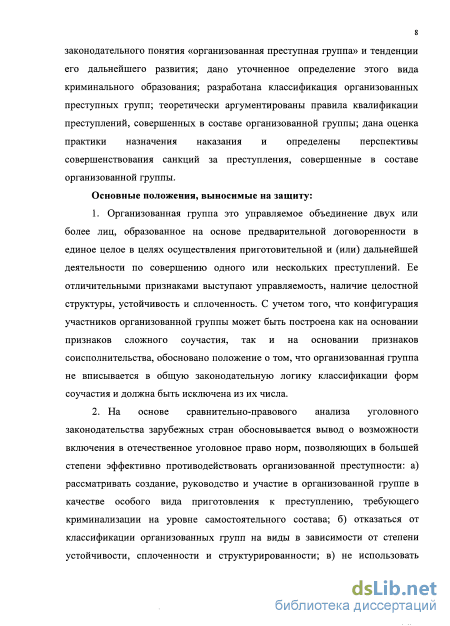 8

законодательного понятия «организованная преступная группа» и тенденции его дальнейшего развития; дано уточненное определение этого вида криминального образования; разработана классификация организованных преступных групп; теоретически аргументированы правила квалификации преступлений, совершенных в составе организованной группы; дана оценка практики назначения наказания и определены перспективы совершенствования санкций за преступления, совершенные в составе организованной группы.

Основные положения, выносимые на защиту:

1. Организованная группа это управляемое объединение двух или более лиц, образованное на основе предварительной договоренности в единое целое в целях осуществления приготовительной и (или) дальнейшей деятельности по совершению одного или нескольких преступлений. Ее отличительными признаками выступают управляемость, наличие целостной структуры, устойчивость и сплоченность. С учетом того, что конфигурация участников организованной группы может быть построена как на основании признаков сложного соучастия, так и на основании признаков соисполнительства, обосновано положение о том, что организованная группа не вписывается в общую законодательную логику классификации форм соучастия и должна быть исключена из их числа.

2. На основе сравнительно-правового анализа уголовного законодательства зарубежных стран обосновывается вывод о возможности включения в отечественное уголовное право норм, позволяющих в большей степени эффективно противодействовать организованной преступности: а) рассматривать создание, руководство и участие в организованной группе в качестве особого вида приготовления к преступлению, требующего криминализации на уровне самостоятельного состава; б) отказаться от классификации организованных групп на виды в зависимости от степени устойчивости, сплоченности и структурированности; в) не использовать

dsLib.net
библиотека диссертаций